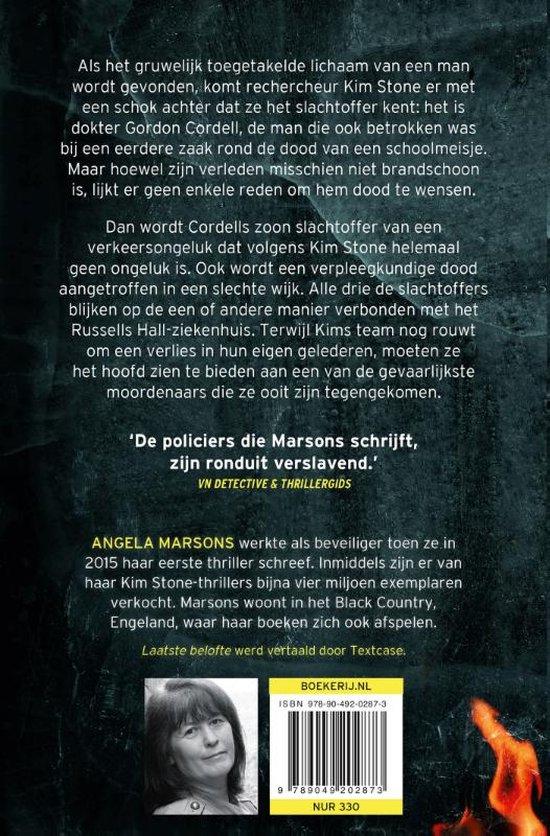 Als het gruwelijk toegetakelde lichaam van een man wordt gevonden, komt rechercheur Kim Stone er met een schok achter dat ze het slachtoffer kent: het is dokter Gordon Cordell, de man die ook betrokken was bij een eerdere zaak rond de dood van een schoolmeisje. Maar hoewel zijn verleden misschien niet brandschoon is, lijkt er geen enkele reden om hem dood te wensen.

Dan wordt Cordells zoon slachtoffer van een verkeersongeluk dat volgens Kim Stone helemaal geen ongeluk is. Ook wordt een verpleegkundige dood aangetroffen in een slechte wijk. Alle drie de slachtoffers blijken op de een of andere manier verbonden met het Russells Hall-ziekenhuis. Terwijl Kims team nog rouwt om een verlies in hun eigen gelederen, moeten ze het hoofd zien te bieden aan een van de gevaarlijkste moordenaars die ze ooit zijn tegengekomen.

'De policiers die Marsons schrijft, zijn ronduit verslavend.'
VN DETECTIVE & THRILLERGIDS

ANGELA MARSONS werkte als beveiliger toen ze in 2015 haar eerste thriller schreef. Inmiddels zijn er van haar Kim Stone-thrillers bijna vier miljoen exemplaren verkocht. Marsons woont in het Black Country, Engeland, waar haar boeken zich ook afspelen.

Laatste belofte werd vertaald door Textcase.

BOEKERIJ.NL
ISBN 978-90-492-0287-3
9 789049 202873
NUR 330